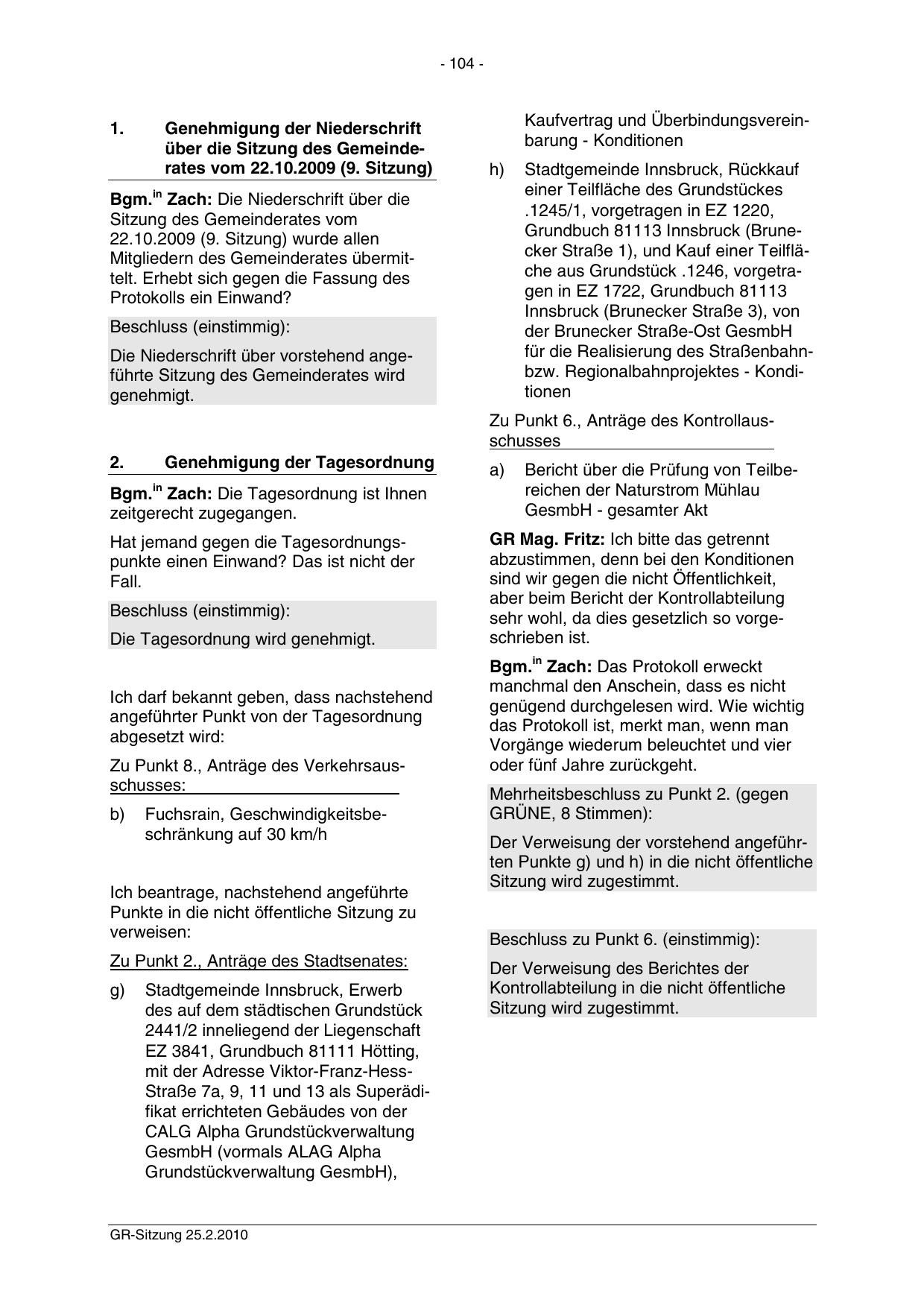 - 104 -

1. Genehmigung der Niederschrift über die Sitzung des Gemeinderates vom 22.10.2009 (9. Sitzung)

Bgm.$^{in}$ Zach: Die Niederschrift über die Sitzung des Gemeinderates vom 22.10.2009 (9. Sitzung) wurde allen Mitgliedern des Gemeinderates übermittelt. Erhebt sich gegen die Fassung des Protokolls ein Einwand?

Beschluss (einstimmig):

Die Niederschrift über vorstehend angeführte Sitzung des Gemeinderates wird genehmigt.

2. Genehmigung der Tagesordnung

Bgm.$^{in}$ Zach: Die Tagesordnung ist Ihnen zeitgerecht zugegangen.

Hat jemand gegen die Tagesordnungspunkte einen Einwand? Das ist nicht der Fall.

Beschluss (einstimmig):

Die Tagesordnung wird genehmigt.

Ich darf bekannt geben, dass nachstehend angeführter Punkt von der Tagesordnung abgesetzt wird:

Zu Punkt 8., Anträge des Verkehrsausschusses:

b) Fuchsrain, Geschwindigkeitsbeschränkung auf 30 km/h

Ich beantrage, nachstehend angeführte Punkte in die nicht öffentliche Sitzung zu verweisen:

Zu Punkt 2., Anträge des Stadtsenates:

g) Stadtgemeinde Innsbruck, Erwerb des auf dem städtischen Grundstück 2441/2 inneliegend der Liegenschaft EZ 3841, Grundbuch 81111 Hötting, mit der Adresse Viktor-Franz-Hess-Straße 7a, 9, 11 und 13 als Superädifikat errichteten Gebäudes von der CALG Alpha Grundstückverwaltung GesmbH (vormals ALAG Alpha Grundstückverwaltung GesmbH), Kaufvertrag und Überbindungsvereinbarung - Konditionen

h) Stadtgemeinde Innsbruck, Rückkauf einer Teilfläche des Grundstückes .1245/1, vorgetragen in EZ 1220, Grundbuch 81113 Innsbruck (Brunecker Straße 1), und Kauf einer Teilfläche aus Grundstück .1246, vorgetragen in EZ 1722, Grundbuch 81113 Innsbruck (Brunecker Straße 3), von der Brunecker Straße-Ost GesmbH für die Realisierung des Straßenbahn- bzw. Regionalbahnprojektes - Konditionen

Zu Punkt 6., Anträge des Kontrollausschusses

a) Bericht über die Prüfung von Teilbereichen der Naturstrom Mühlau GesmbH - gesamter Akt

GR Mag. Fritz: Ich bitte das getrennt abzustimmen, denn bei den Konditionen sind wir gegen die nicht Öffentlichkeit, aber beim Bericht der Kontrollabteilung sehr wohl, da dies gesetzlich so vorgeschrieben ist.

Bgm.$^{in}$ Zach: Das Protokoll erweckt manchmal den Anschein, dass es nicht genügend durchgelesen wird. Wie wichtig das Protokoll ist, merkt man, wenn man Vorgänge wiederum beleuchtet und vier oder fünf Jahre zurückgeht.

Mehrheitsbeschluss zu Punkt 2. (gegen GRÜNE, 8 Stimmen):

Der Verweisung der vorstehend angeführten Punkte g) und h) in die nicht öffentliche Sitzung wird zugestimmt.

Beschluss zu Punkt 6. (einstimmig):

Der Verweisung des Berichtes der Kontrollabteilung in die nicht öffentliche Sitzung wird zugestimmt.

GR-Sitzung 25.2.2010